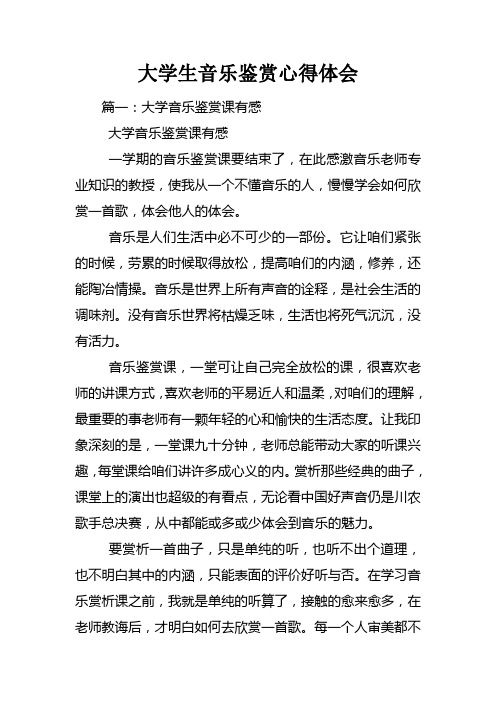 大学生音乐鉴赏心得体会

篇一：大学音乐鉴赏课有感

大学音乐鉴赏课有感

一学期的音乐鉴赏课要结束了，在此感激音乐老师专业知识的教授，使我从一个不懂音乐的人，慢慢学会如何欣赏一首歌，体会他人的体会。

音乐是人们生活中必不可少的一部份。它让咱们紧张的时候，劳累的时候取得放松，提高咱们的内涵，修养，还能陶冶情操。音乐是世界上所有声音的诠释，是社会生活的调味剂。没有音乐世界将枯燥乏味，生活也将死气沉沉，没有活力。

音乐鉴赏课，一堂可让自己完全放松的课，很喜欢老师的讲课方式，喜欢老师的平易近人和温柔，对咱们的理解，最重要的事老师有一颗年轻的心和愉快的生活态度。让我印象深刻的是，一堂课九十分钟，老师总能带动大家的听课兴趣，每堂课给咱们讲许多成心义的内。赏析那些经典的曲子，课堂上的演出也超级的有看点，无论看中国好声音仍是川农歌手总决赛，从中都能或多或少体会到音乐的魅力。

要赏析一首曲子，只是单纯的听，也听不出个道理，也不明白其中的内涵，只能表面的评价好听与否。在学习音乐赏析课之前，我就是单纯的听算了，接触的愈来愈多，在老师教诲后，才明白如何去欣赏一首歌。每一个人审美都不